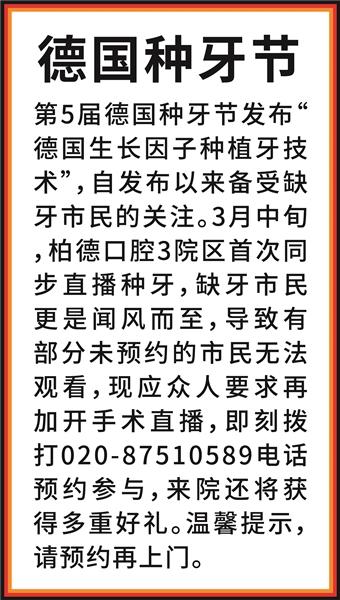 德国种牙节

第5届德国种牙节发布“德国生长因子种植牙技术”，自发布以来备受缺牙市民的关注。3月中旬，柏德口腔3院区首次同步直播种牙，缺牙市民更是闻风而至，导致有部分未预约的市民无法观看，现应众人要求再加开手术直播，即刻拨打020-87510589电话预约参与，来院还将获得多重好礼。温馨提示，请预约再上门。